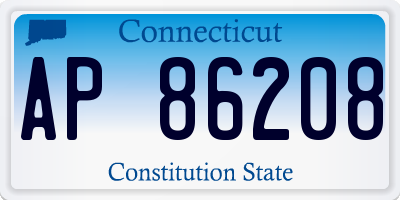 Connecticut

AP 86208

Constitution State